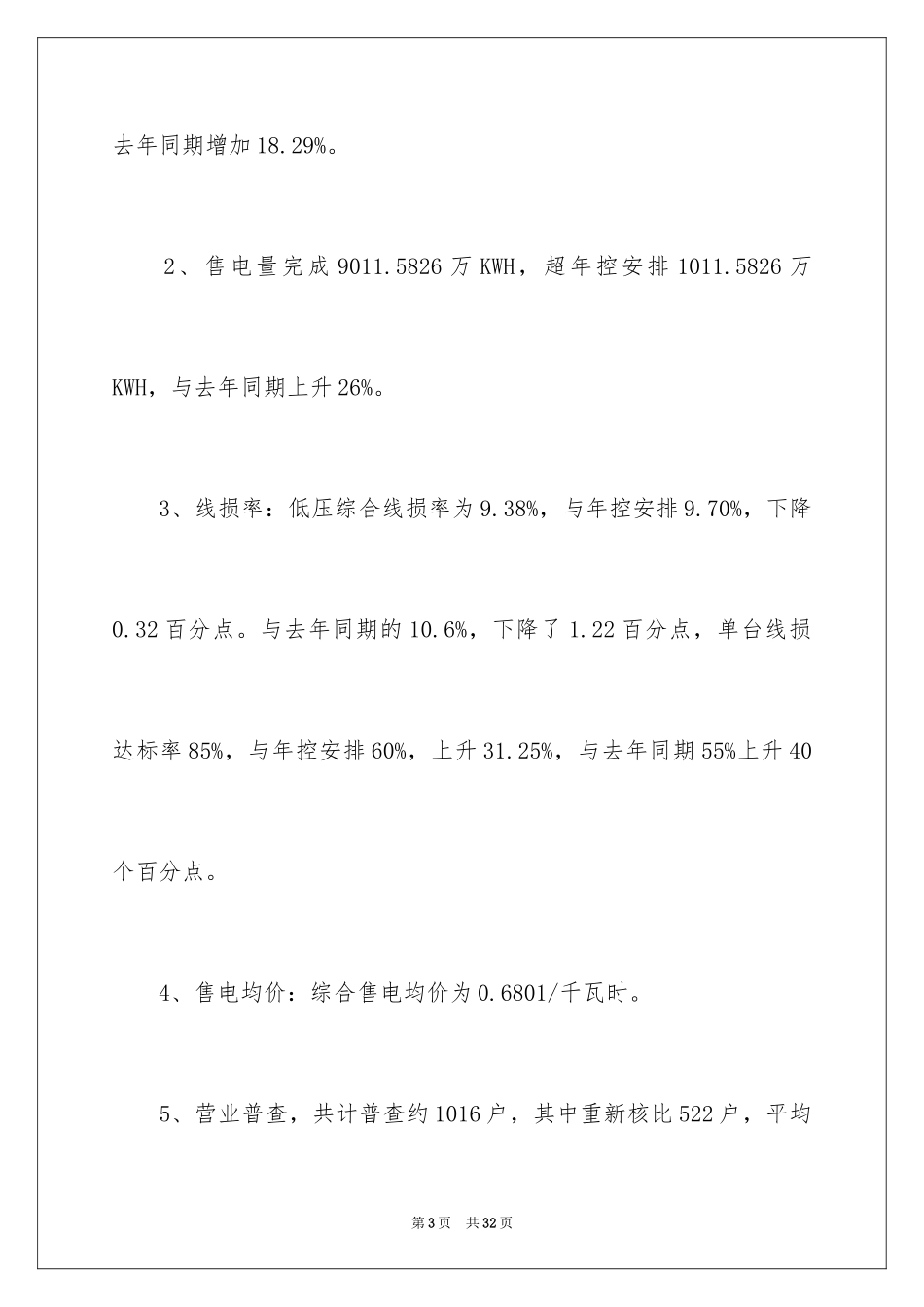 去年同期增加18.29%。

2、售电量完成9011.5826万KWH，超年控安排1011.5826万KWH，与去年同期上升26%。

3、线损率：低压综合线损率为9.38%，与年控安排9.70%，下降0.32百分点。与去年同期的10.6%，下降了1.22百分点，单台线损达标率85%，与年控安排60%，上升31.25%，与去年同期55%上升40个百分点。

4、售电均价：综合售电均价为0.6801/千瓦时。

5、营业普查，共计普查约1016户，其中重新核比522户，平均

第3页　共32页